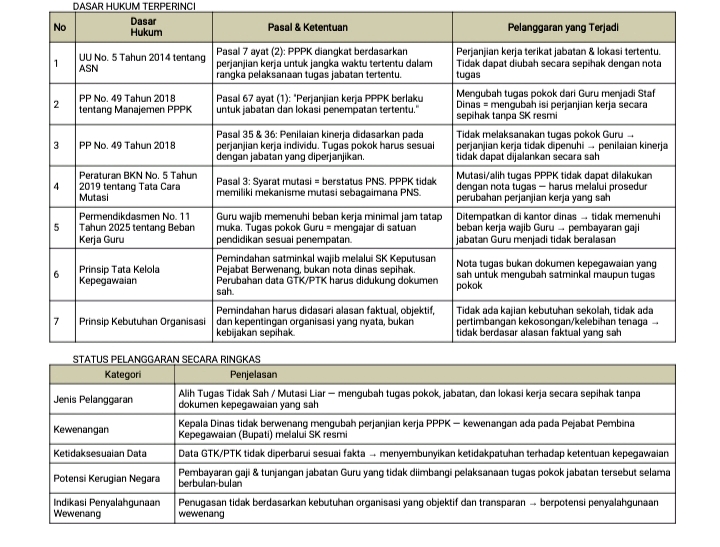 DASAR HUKUM TERPERINCI

| No | Dasar Hukum | Pasal & Ketentuan | Pelanggaran yang Terjadi |
|---|---|---|---|
| 1 | UU No. 5 Tahun 2014 tentang ASN | Pasal 7 ayat (2): PPPK diangkat berdasarkan perjanjian kerja untuk jangka waktu tertentu dalam rangka pelaksanaan tugas jabatan tertentu. | Perjanjian kerja terikat jabatan & lokasi tertentu. Tidak dapat diubah secara sepihak dengan nota tugas |
| 2 | PP No. 49 Tahun 2018 tentang Manajemen PPPK | Pasal 67 ayat (1): "Perjanjian kerja PPPK berlaku untuk jabatan dan lokasi penempatan tertentu." | Mengubah tugas pokok dari Guru menjadi Staf Dinas = mengubah isi perjanjian kerja secara sepihak tanpa SK resmi |
| 3 | PP No. 49 Tahun 2018 | Pasal 35 & 36: Penilaian kinerja didasarkan pada perjanjian kerja individu. Tugas pokok harus sesuai dengan jabatan yang diperjanjikan. | Tidak melaksanakan tugas pokok Guru → perjanjian kerja tidak dipenuhi → penilaian kinerja tidak dapat dijalankan secara sah |
| 4 | Peraturan BKN No. 5 Tahun 2019 tentang Tata Cara Mutasi | Pasal 3: Syarat mutasi = berstatus PNS. PPPK tidak memiliki mekanisme mutasi sebagaimana PNS. | Mutasi/alih tugas PPPK tidak dapat dilakukan dengan nota tugas — harus melalui prosedur perubahan perjanjian kerja yang sah |
| 5 | Permendikdasmen No. 11 Tahun 2025 tentang Beban Kerja Guru | Guru wajib memenuhi beban kerja minimal jam tatap muka. Tugas pokok Guru = mengajar di satuan pendidikan sesuai penempatan. | Ditempatkan di kantor dinas → tidak memenuhi beban kerja wajib Guru → pembayaran gaji jabatan Guru menjadi tidak beralasan |
| 6 | Prinsip Tata Kelola Kepegawaian | Pemindahan satminkal wajib melalui SK Keputusan Pejabat Berwenang, bukan nota dinas sepihak. Perubahan data GTK/PTK harus didukung dokumen sah. | Nota tugas bukan dokumen kepegawaian yang sah untuk mengubah satminkal maupun tugas pokok |
| 7 | Prinsip Kebutuhan Organisasi | Pemindahan harus didasari alasan faktual, objektif, dan kepentingan organisasi yang nyata, bukan kebijakan sepihak. | Tidak ada kajian kebutuhan sekolah, tidak ada pertimbangan kekosongan/kelebihan tenaga → tidak berdasar alasan faktual yang sah |

STATUS PELANGGARAN SECARA RINGKAS

| Kategori | Penjelasan |
|---|---|
| Jenis Pelanggaran | Alih Tugas Tidak Sah / Mutasi Liar — mengubah tugas pokok, jabatan, dan lokasi kerja secara sepihak tanpa dokumen kepegawaian yang sah |
| Kewenangan | Kepala Dinas tidak berwenang mengubah perjanjian kerja PPPK — kewenangan ada pada Pejabat Pembina Kepegawaian (Bupati) melalui SK resmi |
| Ketidaksesuaian Data | Data GTK/PTK tidak diperbarui sesuai fakta → menyembunyikan ketidakpatuhan terhadap ketentuan kepegawaian |
| Potensi Kerugian Negara | Pembayaran gaji & tunjangan jabatan Guru yang tidak diimbangi pelaksanaan tugas pokok jabatan tersebut selama berbulan-bulan |
| Indikasi Penyalahgunaan Wewenang | Penugasan tidak berdasarkan kebutuhan organisasi yang objektif dan transparan → berpotensi penyalahgunaan wewenang |